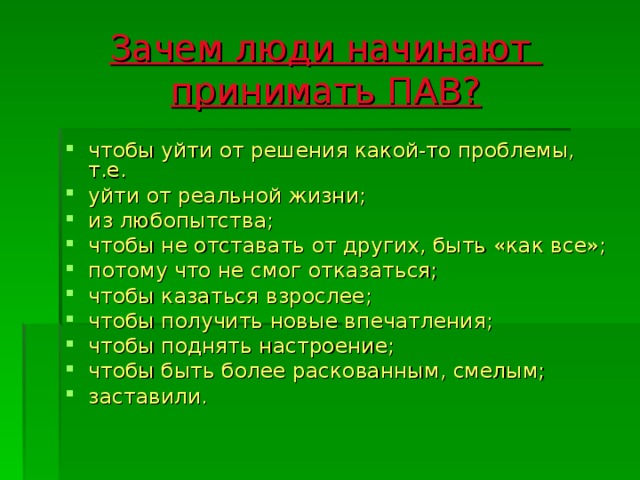 Зачем люди начинают принимать ПАВ?

- чтобы уйти от решения какой-то проблемы, т.е.
- уйти от реальной жизни;
- из любопытства;
- чтобы не отставать от других, быть «как все»;
- потому что не смог отказаться;
- чтобы казаться взрослее;
- чтобы получить новые впечатления;
- чтобы поднять настроение;
- чтобы быть более раскованным, смелым;
- заставили.